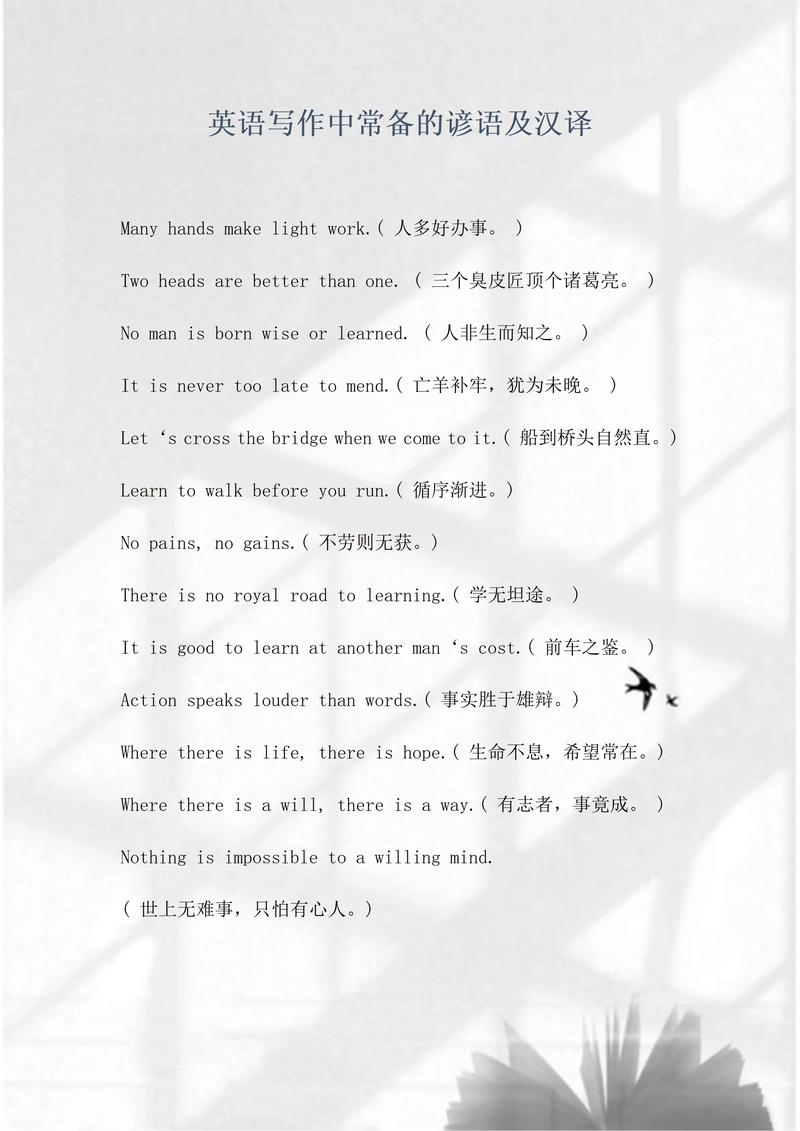 英语写作中常备的谚语及汉译

Many hands make light work.( 人多好办事。 )

Two heads are better than one. ( 三个臭皮匠顶个诸葛亮。 )

No man is born wise or learned. ( 人非生而知之。 )

It is never too late to mend.( 亡羊补牢，犹为未晚。 )

Let ‘s cross the bridge when we come to it.( 船到桥头自然直。)

Learn to walk before you run.( 循序渐进。)

No pains, no gains.( 不劳则无获。)

There is no royal road to learning.( 学无坦途。 )

It is good to learn at another man ‘s cost.( 前车之鉴。 )

Action speaks louder than words.( 事实胜于雄辩。)

Where there is life, there is hope.( 生命不息，希望常在。)

Where there is a will, there is a way.( 有志者，事竟成。 )

Nothing is impossible to a willing mind.

( 世上无难事，只怕有心人。)